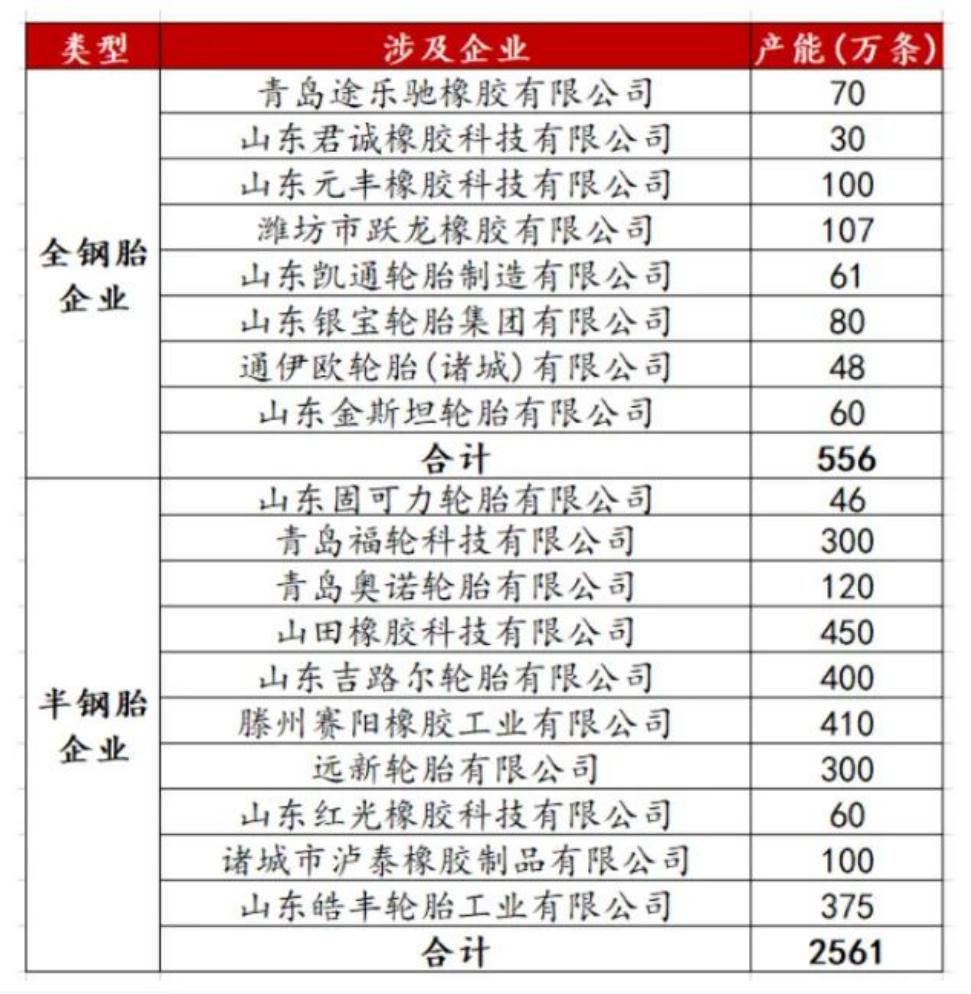 | 类型 | 涉及企业 | 产能（万条） |
|---|---|---|
| 全钢胎企业 | 青岛途乐驰橡胶有限公司 | 70 |
| | 山东君诚橡胶科技有限公司 | 30 |
| | 山东元丰橡胶科技有限公司 | 100 |
| | 潍坊市跃龙橡胶有限公司 | 107 |
| | 山东凯通轮胎制造有限公司 | 61 |
| | 山东银宝轮胎集团有限公司 | 80 |
| | 通伊欧轮胎（诸城）有限公司 | 48 |
| | 山东金斯坦轮胎有限公司 | 60 |
| | 合计 | 556 |
| 半钢胎企业 | 山东固可力轮胎有限公司 | 46 |
| | 青岛福轮科技有限公司 | 300 |
| | 青岛奥诺轮胎有限公司 | 120 |
| | 山田橡胶科技有限公司 | 450 |
| | 山东吉路尔轮胎有限公司 | 400 |
| | 滕州赛阳橡胶工业有限公司 | 410 |
| | 远新轮胎有限公司 | 300 |
| | 山东红光橡胶科技有限公司 | 60 |
| | 诸城市泸泰橡胶制品有限公司 | 100 |
| | 山东皓丰轮胎工业有限公司 | 375 |
| | 合计 | 2561 |